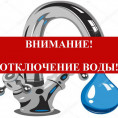 ВНИМАНИЕ!

ОТКЛЮЧЕНИЕ ВОДЫ!